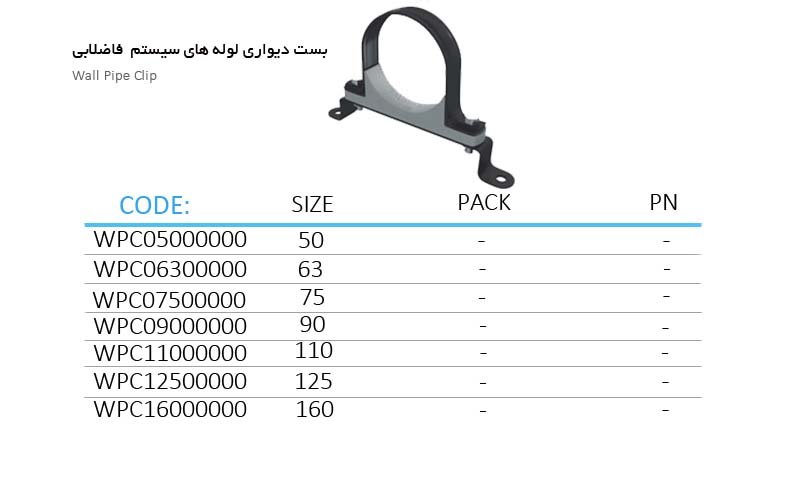 بست دیواری لوله های سیستم فاضلابی
Wall Pipe Clip

| CODE: | SIZE | PACK | PN |
|---|---|---|---|
| WPC05000000 | 50 | - | - |
| WPC06300000 | 63 | - | - |
| WPC07500000 | 75 | - | - |
| WPC09000000 | 90 | - | - |
| WPC11000000 | 110 | - | - |
| WPC12500000 | 125 | - | - |
| WPC16000000 | 160 | - | - |